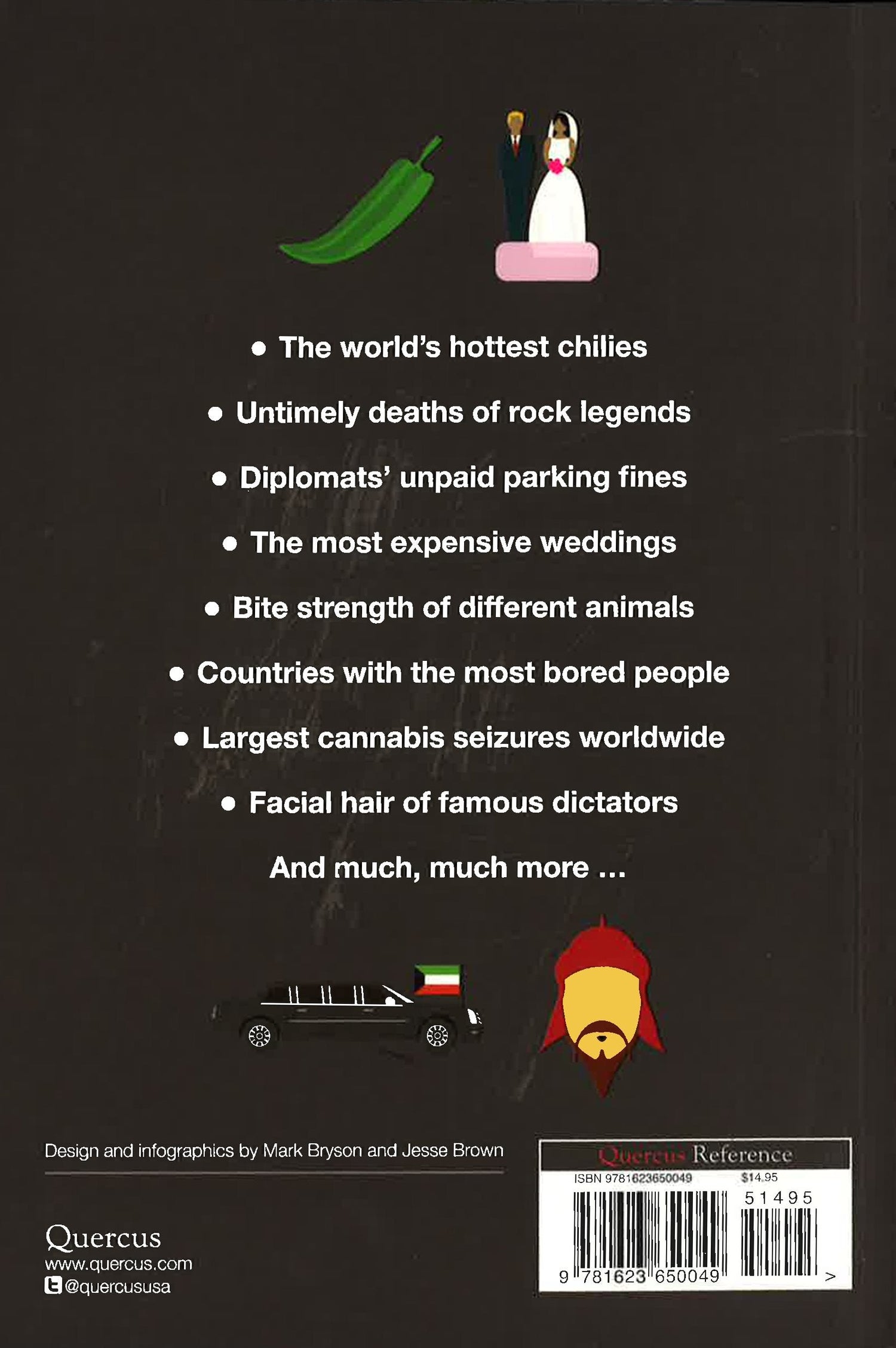 • The world's hottest chilies

• Untimely deaths of rock legends

• Diplomats' unpaid parking fines

• The most expensive weddings

• Bite strength of different animals

• Countries with the most bored people

• Largest cannabis seizures worldwide

• Facial hair of famous dictators

And much, much more ...

Design and infographics by Mark Bryson and Jesse Brown

Quercus
www.quercus.com
@quercususa

Quercus Reference
ISBN 9781623650049
$14.95
51495
9 781623 650049
>